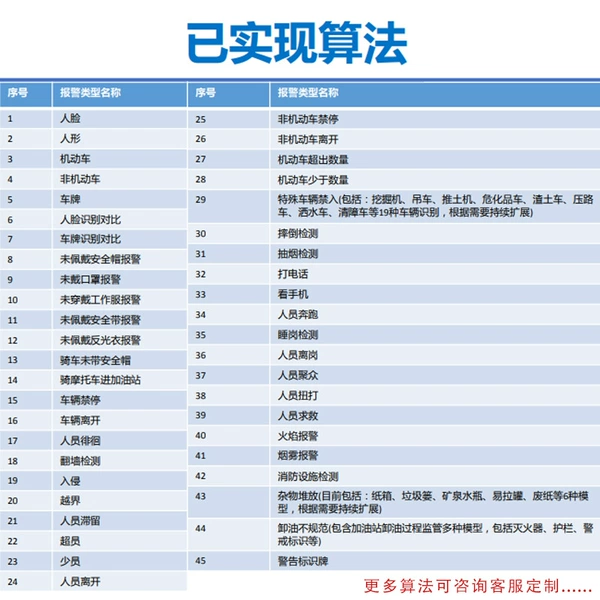 已实现算法

| 序号 | 报警类型名称 |
|---|---|
| 1 | 人脸 |
| 2 | 人形 |
| 3 | 机动车 |
| 4 | 非机动车 |
| 5 | 车牌 |
| 6 | 人脸识别对比 |
| 7 | 车牌识别对比 |
| 8 | 未佩戴安全帽报警 |
| 9 | 未戴口罩报警 |
| 10 | 未穿戴工作服报警 |
| 11 | 未佩戴安全带报警 |
| 12 | 未佩戴反光衣报警 |
| 13 | 骑车未带安全帽 |
| 14 | 骑摩托车进加油站 |
| 15 | 车辆禁停 |
| 16 | 车辆离开 |
| 17 | 人员徘徊 |
| 18 | 翻墙检测 |
| 19 | 入侵 |
| 20 | 越界 |
| 21 | 人员滞留 |
| 22 | 超员 |
| 23 | 少员 |
| 24 | 人员离开 |

| 序号 | 报警类型名称 |
|---|---|
| 25 | 非机动车禁停 |
| 26 | 非机动车离开 |
| 27 | 机动车超出数量 |
| 28 | 机动车少于数量 |
| 29 | 特殊车辆禁入(包括：挖掘机、吊车、推土机、危化品车、渣土车、压路车、洒水车、清障车等19种车辆识别，根据需要持续扩展) |
| 30 | 摔倒检测 |
| 31 | 抽烟检测 |
| 32 | 打电话 |
| 33 | 看手机 |
| 34 | 人员奔跑 |
| 35 | 睡岗检测 |
| 36 | 人员离岗 |
| 37 | 人员聚众 |
| 38 | 人员扭打 |
| 39 | 人员求救 |
| 40 | 火焰报警 |
| 41 | 烟雾报警 |
| 42 | 消防设施检测 |
| 43 | 杂物堆放(目前包括：纸箱、垃圾篓、矿泉水瓶、易拉罐、废纸等6种模型，根据需要持续扩展) |
| 44 | 卸油不规范(包含加油站卸油过程监管多种模型，包括灭火器、护栏、警戒标识等) |
| 45 | 警告标识牌 |

更多算法可咨询客服定制......